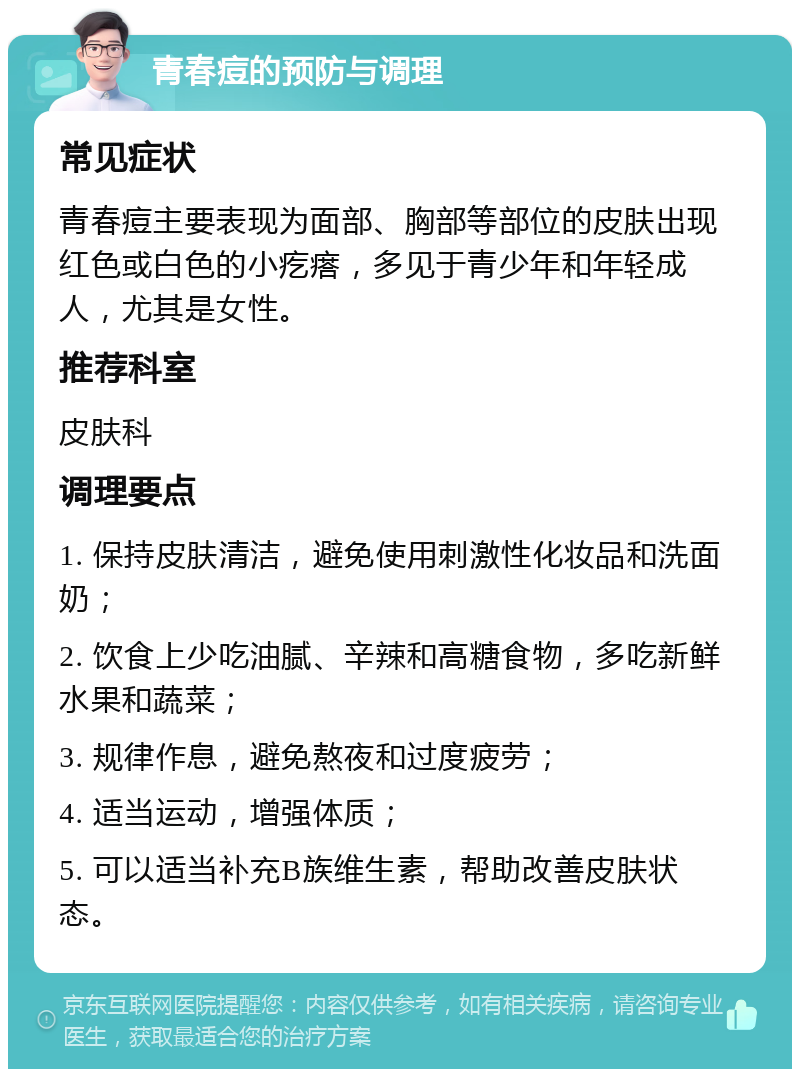 青春痘的预防与调理

常见症状

青春痘主要表现为面部、胸部等部位的皮肤出现红色或白色的小疙瘩，多见于青少年和年轻成人，尤其是女性。

推荐科室

皮肤科

调理要点

1. 保持皮肤清洁，避免使用刺激性化妆品和洗面奶；

2. 饮食上少吃油腻、辛辣和高糖食物，多吃新鲜水果和蔬菜；

3. 规律作息，避免熬夜和过度疲劳；

4. 适当运动，增强体质；

5. 可以适当补充B族维生素，帮助改善皮肤状态。

京东互联网医院提醒您：内容仅供参考，如有相关疾病，请咨询专业医生，获取最适合您的治疗方案